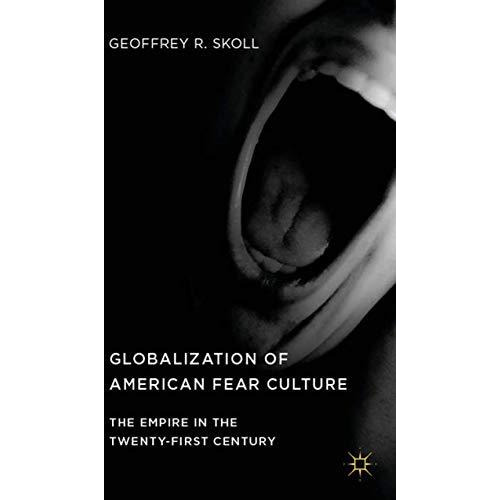 GEOFFREY R. SKOLL

GLOBALIZATION OF AMERICAN FEAR CULTURE

THE EMPIRE IN THE TWENTY-FIRST CENTURY